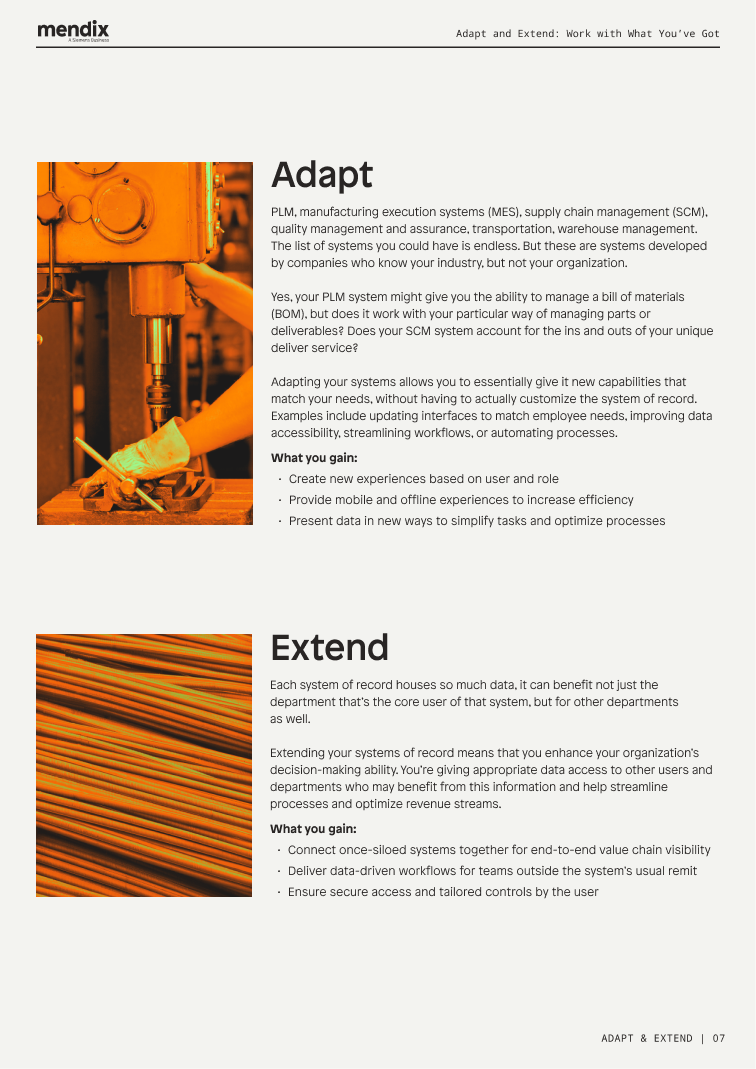 mendix
A Siemens Business

Adapt and Extend: Work with What You've Got

Adapt

PLM, manufacturing execution systems (MES), supply chain management (SCM), quality management and assurance, transportation, warehouse management. The list of systems you could have is endless. But these are systems developed by companies who know your industry, but not your organization.

Yes, your PLM system might give you the ability to manage a bill of materials (BOM), but does it work with your particular way of managing parts or deliverables? Does your SCM system account for the ins and outs of your unique deliver service?

Adapting your systems allows you to essentially give it new capabilities that match your needs, without having to actually customize the system of record. Examples include updating interfaces to match employee needs, improving data accessibility, streamlining workflows, or automating processes.

What you gain:
· Create new experiences based on user and role
· Provide mobile and offline experiences to increase efficiency
· Present data in new ways to simplify tasks and optimize processes

Extend

Each system of record houses so much data, it can benefit not just the department that's the core user of that system, but for other departments as well.

Extending your systems of record means that you enhance your organization's decision-making ability. You're giving appropriate data access to other users and departments who may benefit from this information and help streamline processes and optimize revenue streams.

What you gain:
· Connect once-siloed systems together for end-to-end value chain visibility
· Deliver data-driven workflows for teams outside the system's usual remit
· Ensure secure access and tailored controls by the user

ADAPT & EXTEND | 07